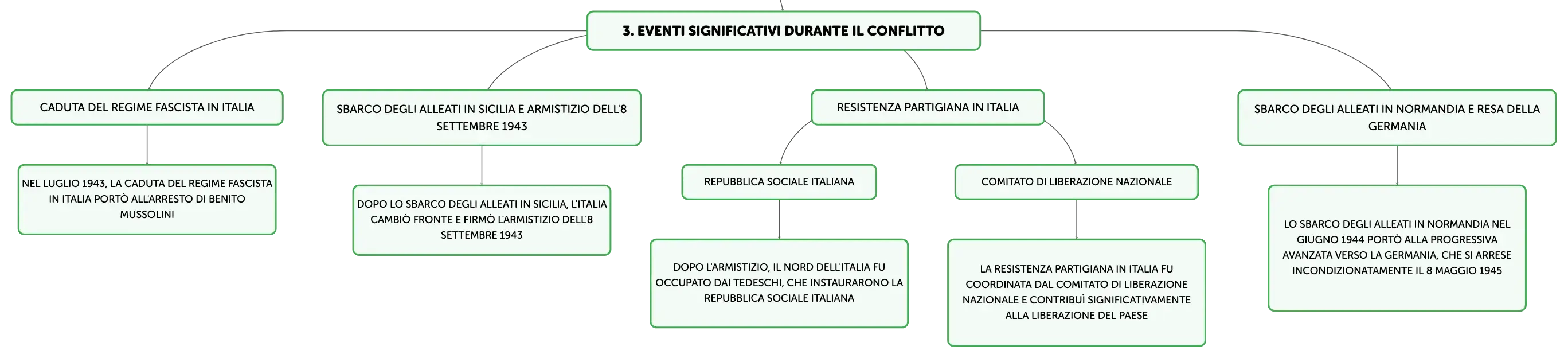 3. EVENTI SIGNIFICATIVI DURANTE IL CONFLITTO

CADUTA DEL REGIME FASCISTA IN ITALIA

NEL LUGLIO 1943, LA CADUTA DEL REGIME FASCISTA IN ITALIA PORTÒ ALL'ARRESTO DI BENITO MUSSOLINI

SBARCO DEGLI ALLEATI IN SICILIA E ARMISTIZIO DELL'8 SETTEMBRE 1943

DOPO LO SBARCO DEGLI ALLEATI IN SICILIA, L'ITALIA CAMBIÒ FRONTE E FIRMÒ L'ARMISTIZIO DELL'8 SETTEMBRE 1943

RESISTENZA PARTIGIANA IN ITALIA

REPUBBLICA SOCIALE ITALIANA

DOPO L'ARMISTIZIO, IL NORD DELL'ITALIA FU OCCUPATO DAI TEDESCHI, CHE INSTAURARONO LA REPUBBLICA SOCIALE ITALIANA

COMITATO DI LIBERAZIONE NAZIONALE

LA RESISTENZA PARTIGIANA IN ITALIA FU COORDINATA DAL COMITATO DI LIBERAZIONE NAZIONALE E CONTRIBUÌ SIGNIFICATIVAMENTE ALLA LIBERAZIONE DEL PAESE

SBARCO DEGLI ALLEATI IN NORMANDIA E RESA DELLA GERMANIA

LO SBARCO DEGLI ALLEATI IN NORMANDIA NEL GIUGNO 1944 PORTÒ ALLA PROGRESSIVA AVANZATA VERSO LA GERMANIA, CHE SI ARRESE INCONDIZIONATAMENTE IL 8 MAGGIO 1945